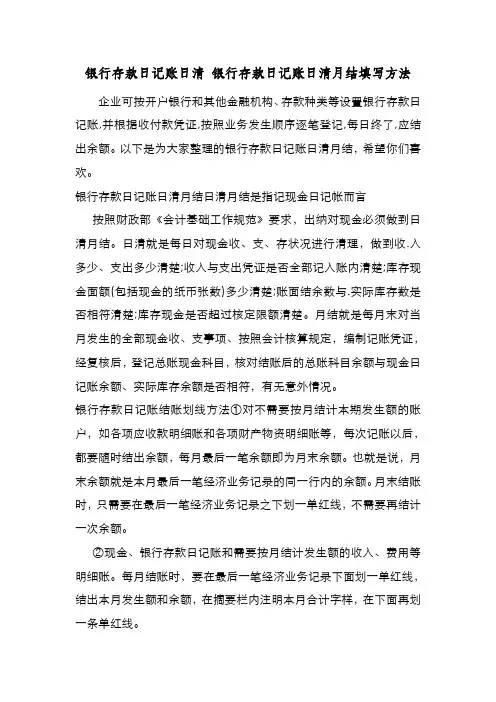 银行存款日记账日清 银行存款日记账日清月结填写方法

企业可按开户银行和其他金融机构、存款种类等设置银行存款日记账,并根据收付款凭证,按照业务发生顺序逐笔登记,每日终了,应结出余额。以下是为大家整理的银行存款日记账日清月结，希望你们喜欢。

银行存款日记账日清月结日清月结是指记现金日记帐而言

按照财政部《会计基础工作规范》要求，出纳对现金必须做到日清月结。日清就是每日对现金收、支、存状况进行清理，做到收.入多少、支出多少清楚;收入与支出凭证是否全部记入账内清楚;库存现金面额(包括现金的纸币张数)多少清楚;账面结余数与.实际库存数是否相符清楚;库存现金是否超过核定限额清楚。月结就是每月末对当月发生的全部现金收、支事项、按照会计核算规定，编制记账凭证，经复核后，登记总账现金科目，核对结账后的总账科目余额与现金日记账余额、实际库存余额是否相符，有无意外情况。

银行存款日记账结账划线方法①对不需要按月结计本期发生额的账户，如各项应收款明细账和各项财产物资明细账等，每次记账以后，都要随时结出余额，每月最后一笔余额即为月末余额。也就是说，月末余额就是本月最后一笔经济业务记录的同一行内的余额。月末结账时，只需要在最后一笔经济业务记录之下划一单红线，不需要再结计一次余额。

②现金、银行存款日记账和需要按月结计发生额的收入、费用等明细账。每月结账时，要在最后一笔经济业务记录下面划一单红线，结出本月发生额和余额，在摘要栏内注明本月合计字样，在下面再划一条单红线。